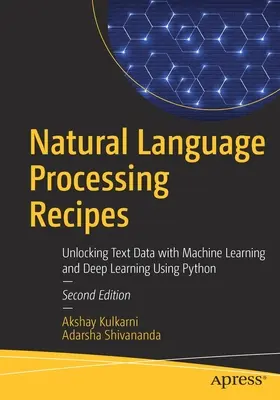 Natural Language Processing Recipes

Unlocking Text Data with Machine Learning and Deep Learning Using Python

—

Second Edition

—

Akshay Kulkarni
Adarsha Shivananda

apress®